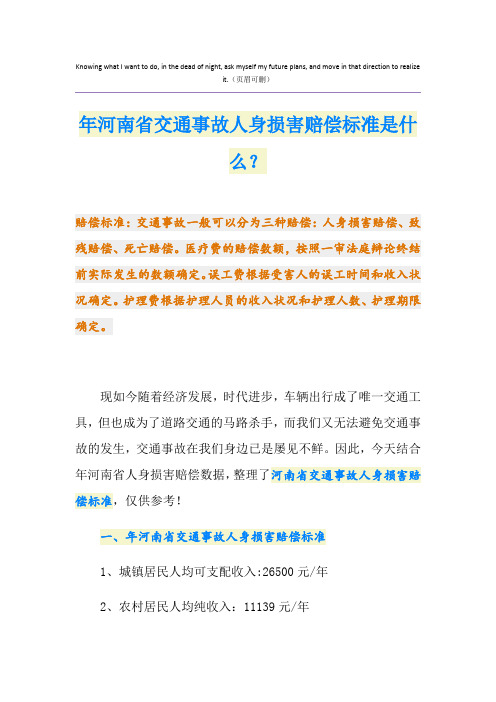 Knowing what I want to do, in the dead of night, ask myself my future plans, and move in that direction to realize it.（页眉可删）

年河南省交通事故人身损害赔偿标准是什么？

赔偿标准：交通事故一般可以分为三种赔偿：人身损害赔偿、致残赔偿、死亡赔偿。医疗费的赔偿数额，按照一审法庭辩论终结前实际发生的数额确定。误工费根据受害人的误工时间和收入状况确定。护理费根据护理人员的收入状况和护理人数、护理期限确定。

现如今随着经济发展，时代进步，车辆出行成了唯一交通工具，但也成为了道路交通的马路杀手，而我们又无法避免交通事故的发生，交通事故在我们身边已是屡见不鲜。因此，今天结合年河南省人身损害赔偿数据，整理了河南省交通事故人身损害赔偿标准，仅供参考！

一、年河南省交通事故人身损害赔偿标准

1、城镇居民人均可支配收入:26500 元/年

2、农村居民人均纯收入：11139 元/年